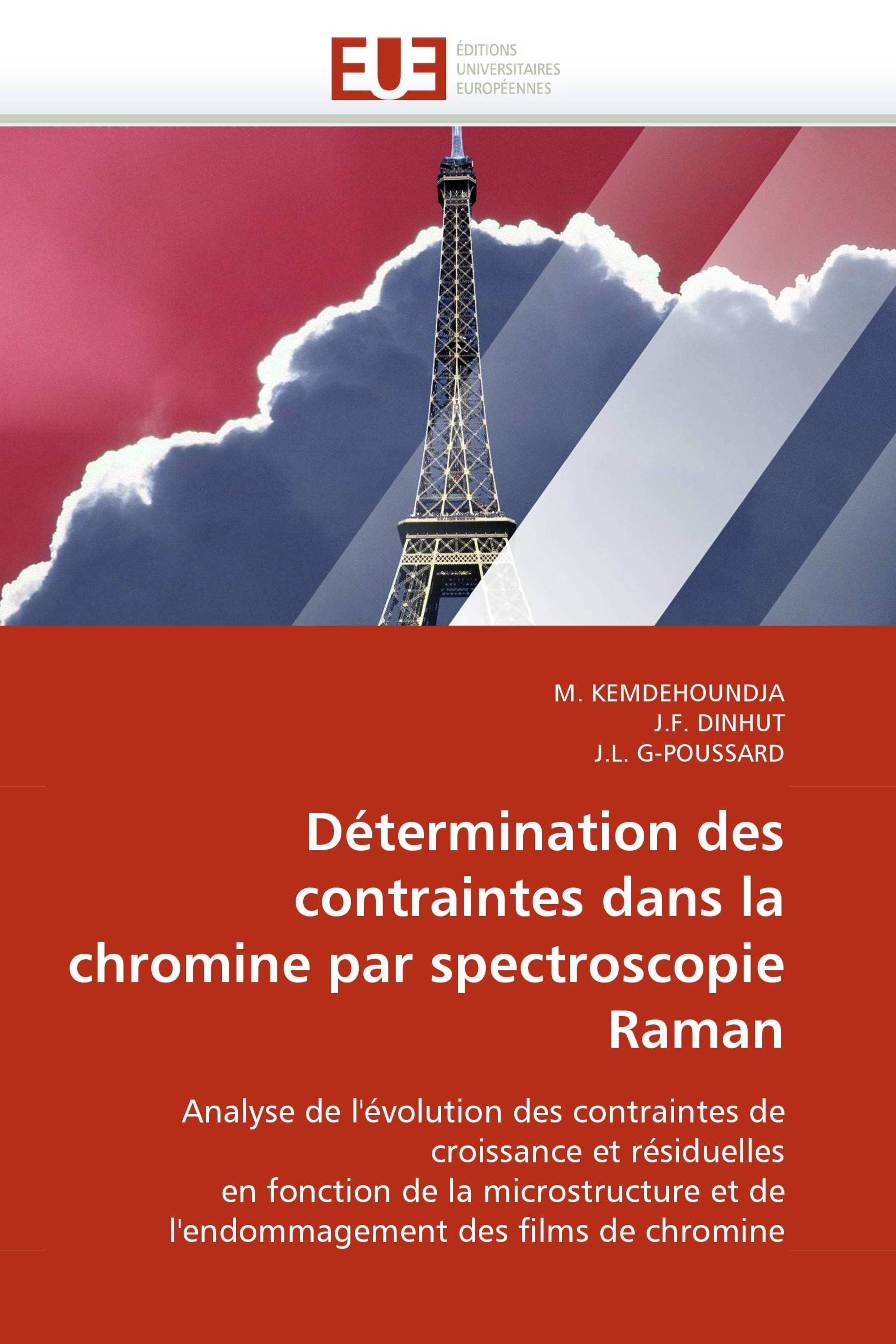 EUE
ÉDITIONS
UNIVERSITAIRES
EUROPÉENNES

M. KEMDEHOUNDJA
J.F. DINHUT
J.L. G-POUSSARD

Détermination des contraintes dans la chromine par spectroscopie Raman

Analyse de l'évolution des contraintes de croissance et résiduelles
en fonction de la microstructure et de l'endommagement des films de chromine